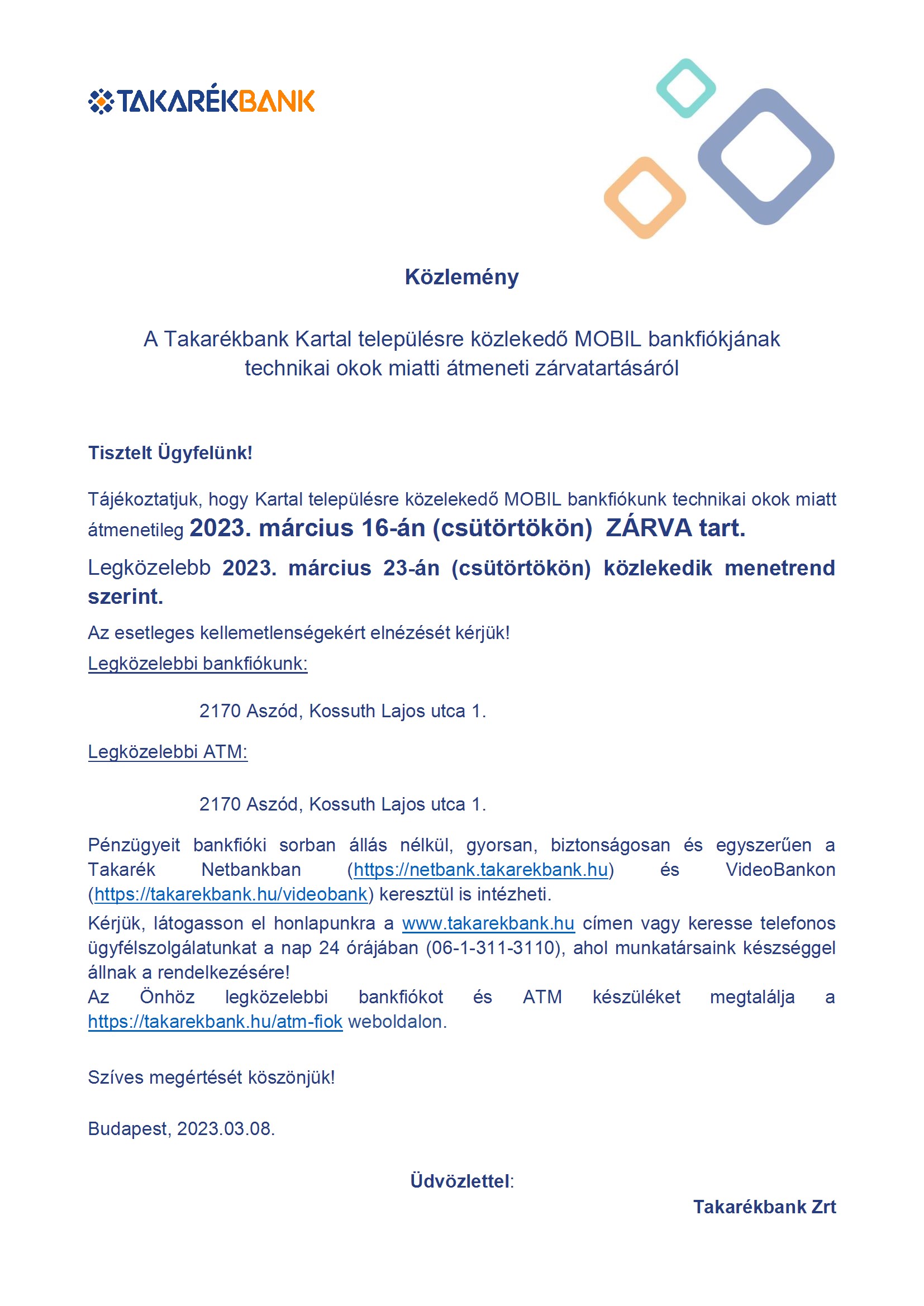 TAKARÉKBANK

Közlemény

A Takarékbank Kartal településre közlekedő MOBIL bankfiókjának technikai okok miatti átmeneti zárvatartásáról

Tisztelt Ügyfelünk!

Tájékoztatjuk, hogy Kartal településre közelekedő MOBIL bankfiókunk technikai okok miatt átmenetileg 2023. március 16-án (csütörtökön) ZÁRVA tart.

Legközelebb 2023. március 23-án (csütörtökön) közlekedik menetrend szerint.

Az esetleges kellemetlenségekért elnézését kérjük!

Legközelebbi bankfiókunk:

2170 Aszód, Kossuth Lajos utca 1.

Legközelebbi ATM:

2170 Aszód, Kossuth Lajos utca 1.

Pénzügyeit bankfióki sorban állás nélkül, gyorsan, biztonságosan és egyszerűen a Takarék Netbankban (https://netbank.takarekbank.hu) és VideoBankon (https://takarekbank.hu/videobank) keresztül is intézheti.

Kérjük, látogasson el honlapunkra a www.takarekbank.hu címen vagy keresse telefonos ügyfélszolgálatunkat a nap 24 órájában (06-1-311-3110), ahol munkatársaink készséggel állnak a rendelkezésére!
Az Önhöz legközelebbi bankfiókot és ATM készüléket megtalálja a https://takarekbank.hu/atm-fiok weboldalon.

Szíves megértését köszönjük!

Budapest, 2023.03.08.

Üdvözlettel:

Takarékbank Zrt